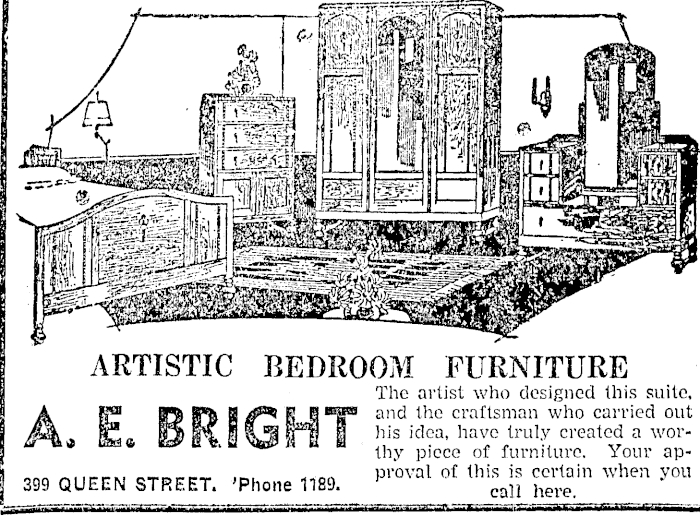 ARTISTIC BEDROOM FURNITURE

A. E. BRIGHT

399 QUEEN STREET. 'Phone 1189.

The artist who designed this suite, and the craftsman who carried out his idea, have truly created a worthy piece of furniture. Your approval of this is certain when you call here.